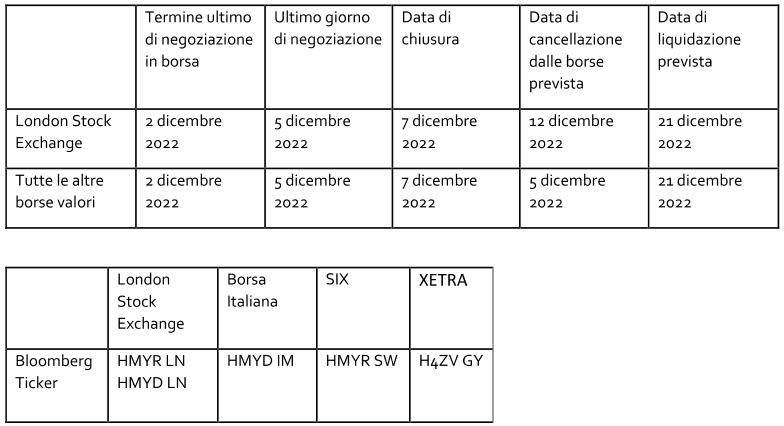 | | Termine ultimo di negoziazione in borsa | Ultimo giorno di negoziazione | Data di chiusura | Data di cancellazione dalle borse prevista | Data di liquidazione prevista |
|---|---|---|---|---|---|
| London Stock Exchange | 2 dicembre 2022 | 5 dicembre 2022 | 7 dicembre 2022 | 12 dicembre 2022 | 21 dicembre 2022 |
| Tutte le altre borse valori | 2 dicembre 2022 | 5 dicembre 2022 | 7 dicembre 2022 | 5 dicembre 2022 | 21 dicembre 2022 |

| | London Stock Exchange | Borsa Italiana | SIX | XETRA |
|---|---|---|---|---|
| Bloomberg Ticker | HMYR LN HMYD LN | HMYD IM | HMYR SW | H4ZV GY |